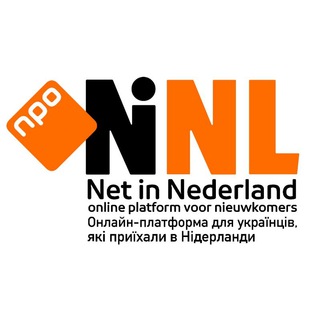 npo

NiNL

Net in Nederland
online platform voor nieuwkomers
Онлайн-платформа для українців, які приїхали в Нідерланди